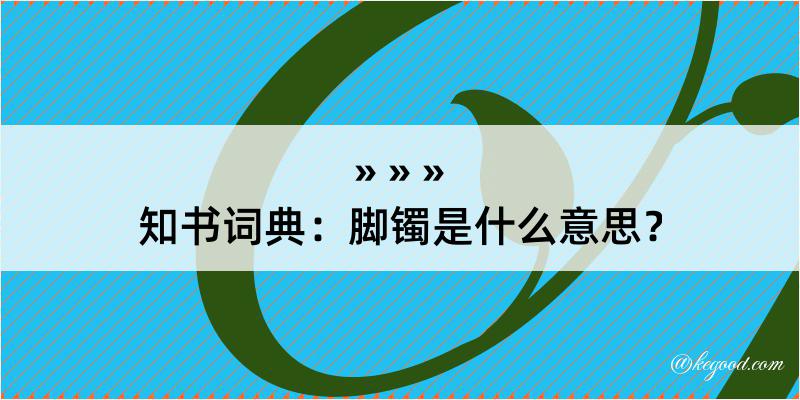 » » »
知书词典：脚镯是什么意思？

@kegood.com